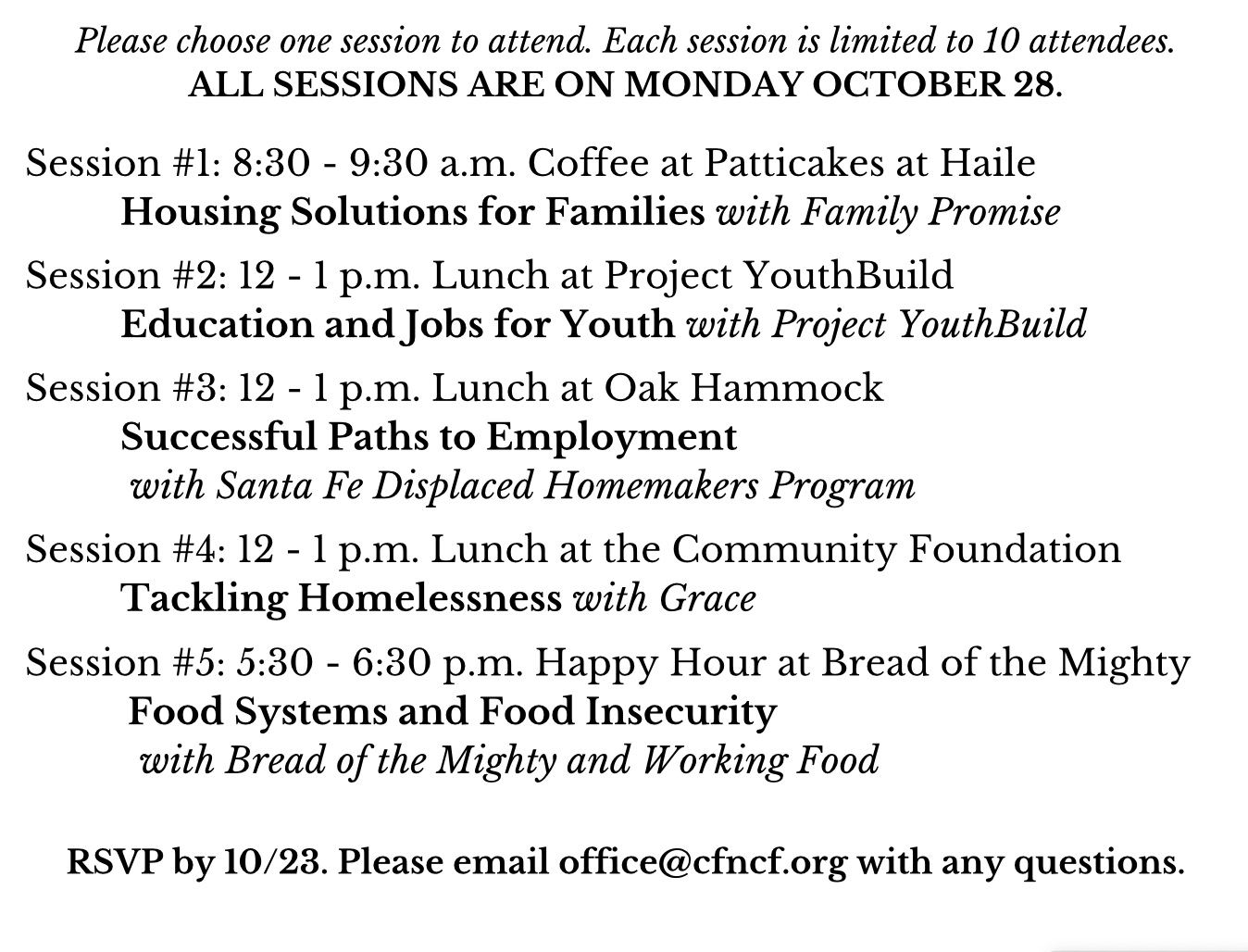 Please choose one session to attend. Each session is limited to 10 attendees.
ALL SESSIONS ARE ON MONDAY OCTOBER 28.

Session #1: 8:30 - 9:30 a.m. Coffee at Patticakes at Haile
Housing Solutions for Families with Family Promise

Session #2: 12 - 1 p.m. Lunch at Project YouthBuild
Education and Jobs for Youth with Project YouthBuild

Session #3: 12 - 1 p.m. Lunch at Oak Hammock
Successful Paths to Employment
with Santa Fe Displaced Homemakers Program

Session #4: 12 - 1 p.m. Lunch at the Community Foundation
Tackling Homelessness with Grace

Session #5: 5:30 - 6:30 p.m. Happy Hour at Bread of the Mighty
Food Systems and Food Insecurity
with Bread of the Mighty and Working Food

RSVP by 10/23. Please email office@cfncf.org with any questions.